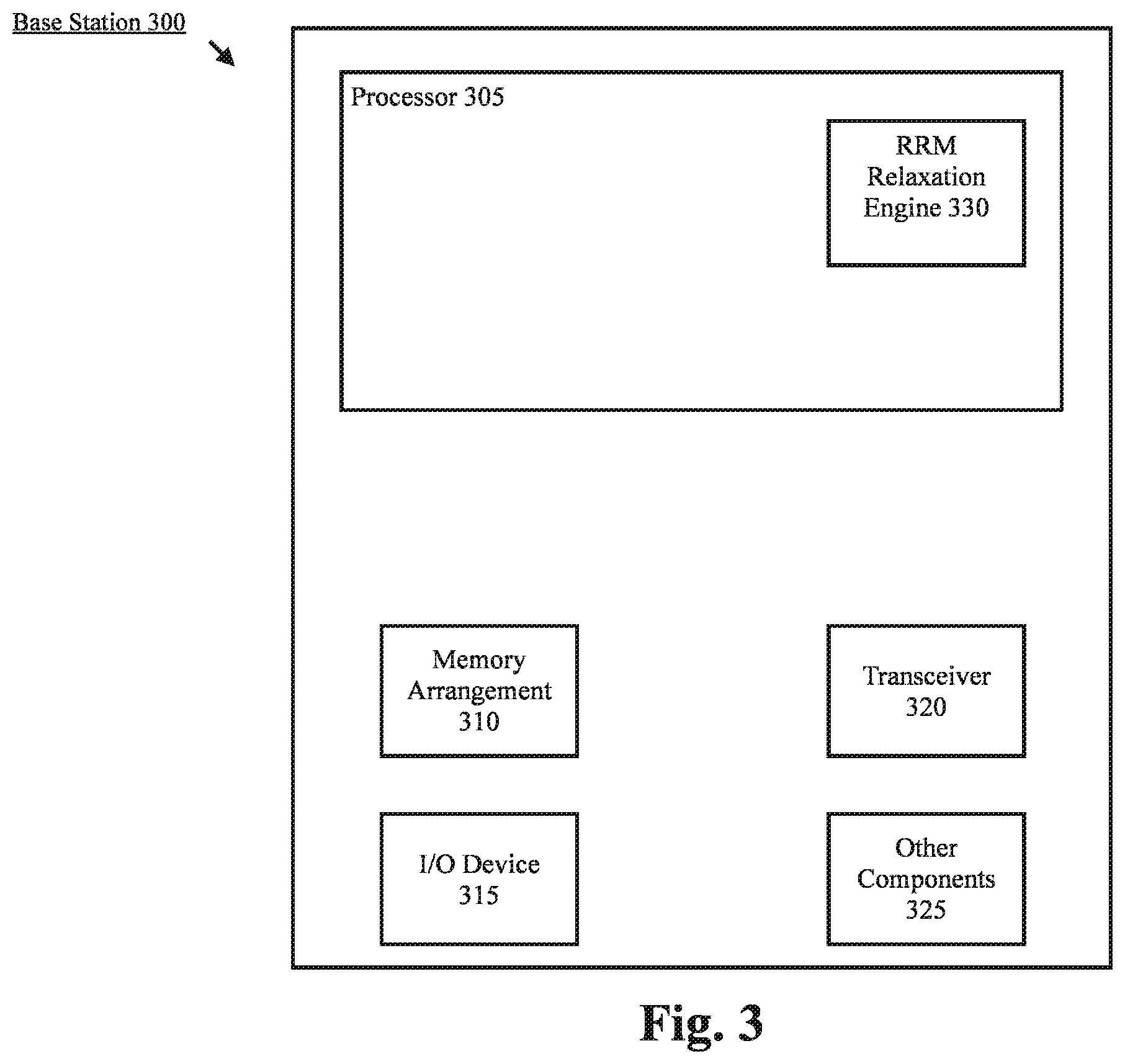 Base Station 300

Processor 305

RRM Relaxation Engine 330

Memory Arrangement 310

Transceiver 320

I/O Device 315

Other Components 325

Fig. 3